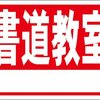 書道教室